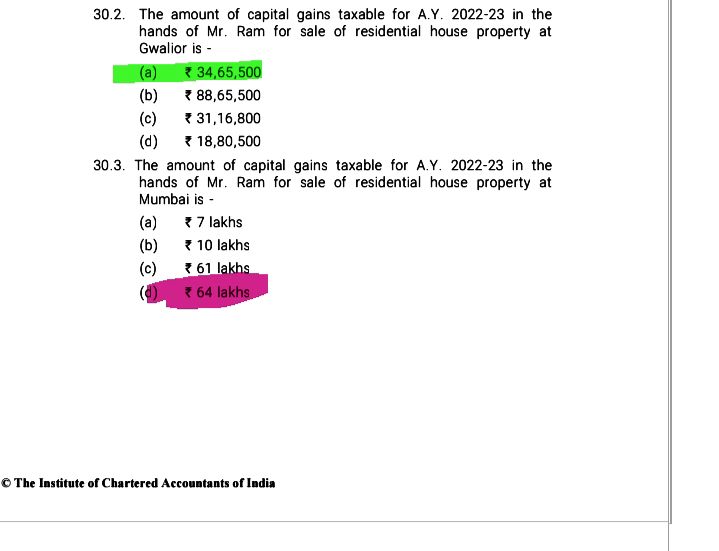 30.2. The amount of capital gains taxable for A.Y. 2022-23 in the hands of Mr. Ram for sale of residential house property at Gwalior is -

(a) ₹ 34,65,500

(b) ₹ 88,65,500

(c) ₹ 31,16,800

(d) ₹ 18,80,500

30.3. The amount of capital gains taxable for A.Y. 2022-23 in the hands of Mr. Ram for sale of residential house property at Mumbai is -

(a) ₹ 7 lakhs

(b) ₹ 10 lakhs

(c) ₹ 61 lakhs

(d) ₹ 64 lakhs

© The Institute of Chartered Accountants of India